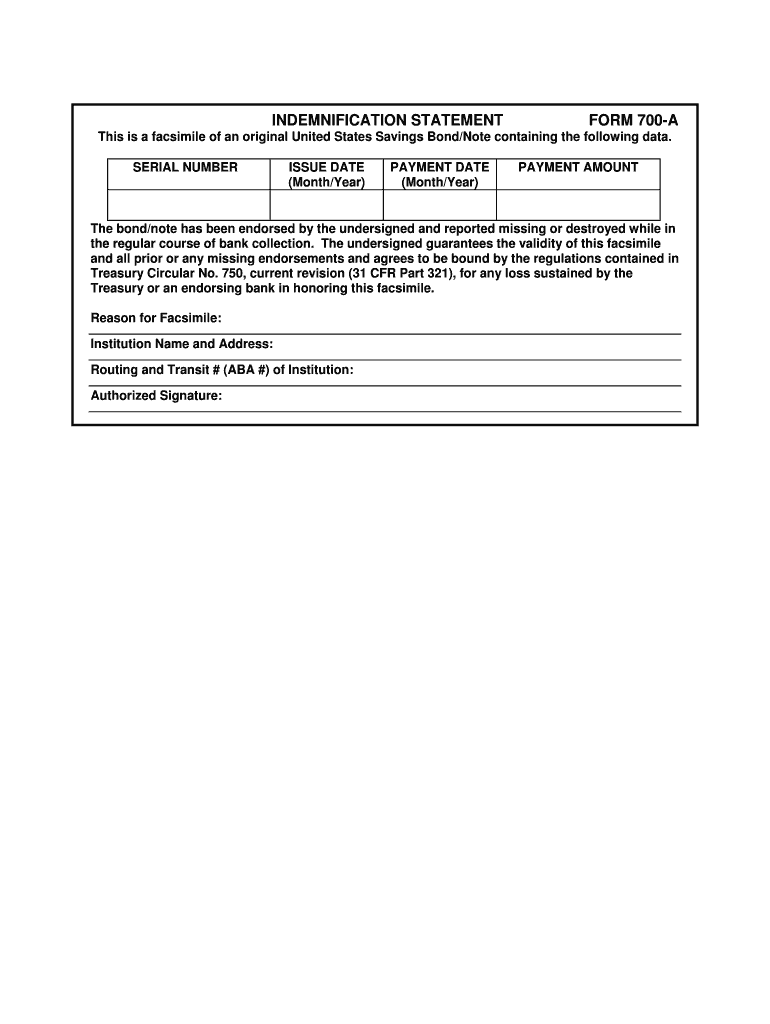 INDEMNIFICATION STATEMENT FORM 700-A

This is a facsimile of an original United States Savings Bond/Note containing the following data.

| SERIAL NUMBER | ISSUE DATE (Month/Year) | PAYMENT DATE (Month/Year) | PAYMENT AMOUNT |
|---|---|---|---|
| | | | |

The bond/note has been endorsed by the undersigned and reported missing or destroyed while in the regular course of bank collection. The undersigned guarantees the validity of this facsimile and all prior or any missing endorsements and agrees to be bound by the regulations contained in Treasury Circular No. 750, current revision (31 CFR Part 321), for any loss sustained by the Treasury or an endorsing bank in honoring this facsimile.

Reason for Facsimile:

Institution Name and Address:

Routing and Transit # (ABA #) of Institution:

Authorized Signature: